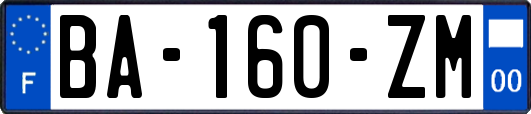 F
BA-160-ZM
00